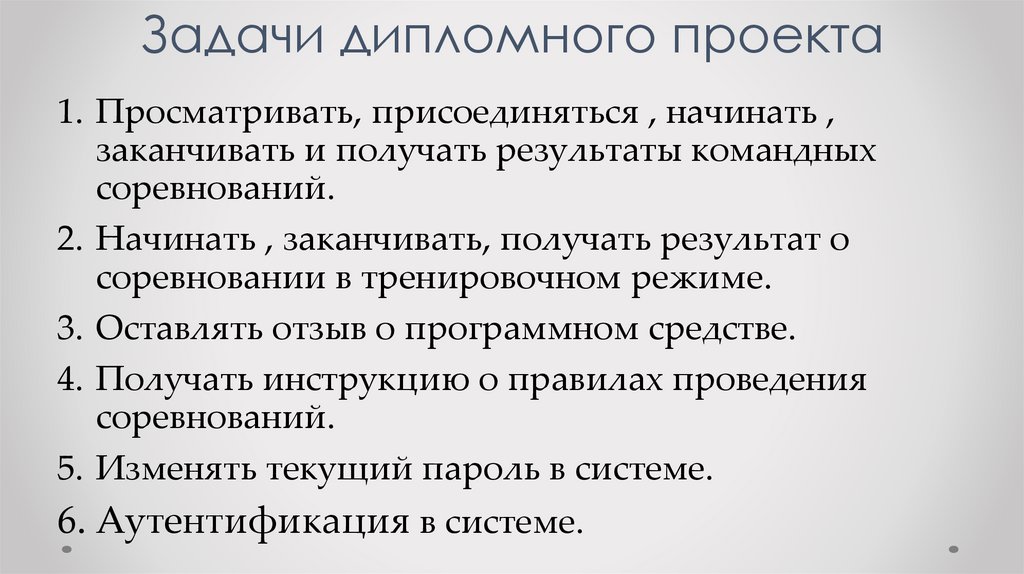 Задачи дипломного проекта

1. Просматривать, присоединяться , начинать , заканчивать и получать результаты командных соревнований.

2. Начинать , заканчивать, получать результат о соревновании в тренировочном режиме.

3. Оставлять отзыв о программном средстве.

4. Получать инструкцию о правилах проведения соревнований.

5. Изменять текущий пароль в системе.

6. Аутентификация в системе.